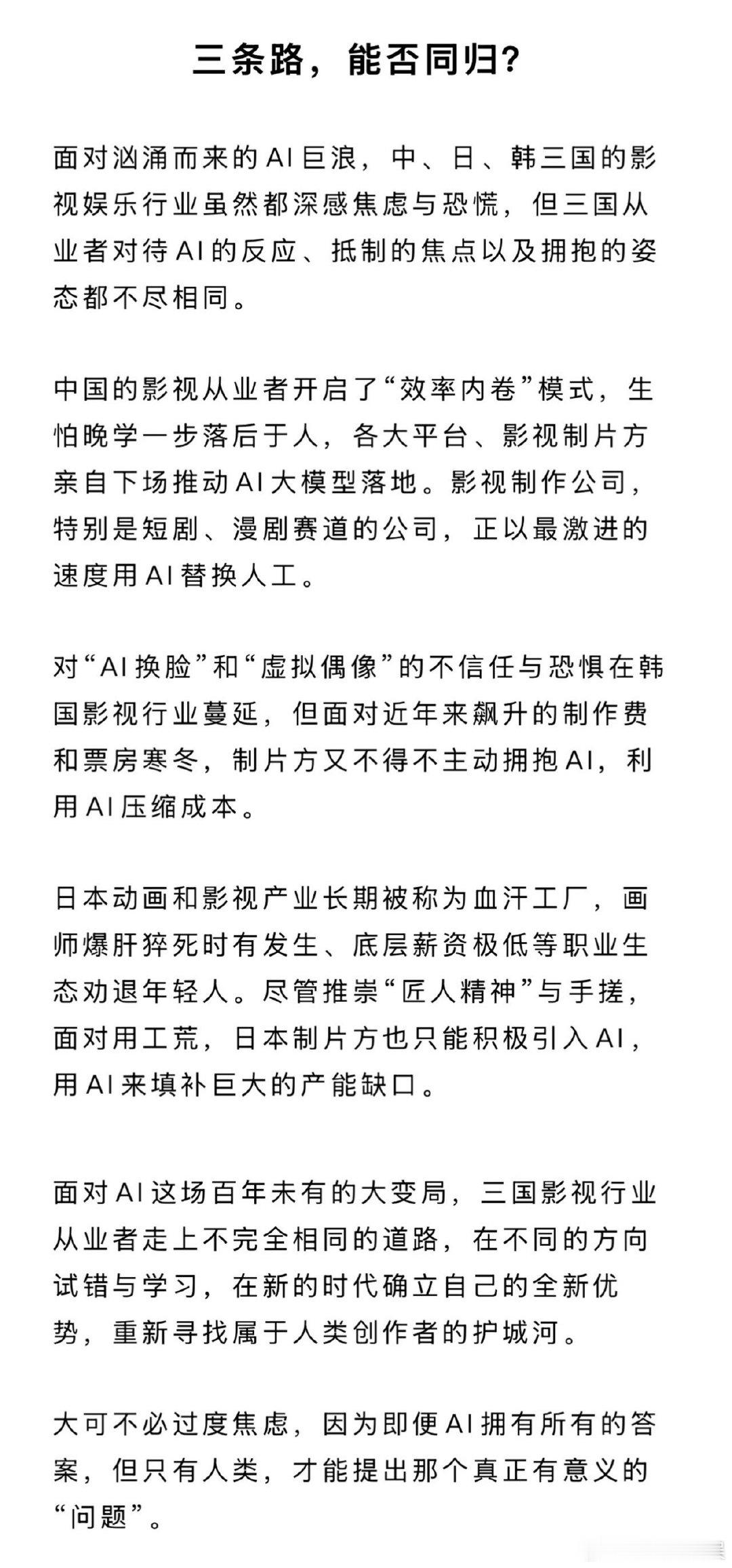 三条路，能否同归？

面对汹涌而来的AI巨浪，中、日、韩三国的影视娱乐行业虽然都深感焦虑与恐慌，但三国从业者对待AI的反应、抵制的焦点以及拥抱的姿态都不尽相同。

中国的影视从业者开启了“效率内卷”模式，生怕晚学一步落后于人，各大平台、影视制片方亲自下场推动AI大模型落地。影视制作公司，特别是短剧、漫剧赛道的公司，正以最激进的速度用AI替换人工。

对“AI换脸”和“虚拟偶像”的不信任与恐惧在韩国影视行业蔓延，但面对近年来飙升的制作费和票房寒冬，制片方又不得不主动拥抱AI，利用AI压缩成本。

日本动画和影视产业长期被称为血汗工厂，画师爆肝猝死时有发生、底层薪资极低等职业生态劝退年轻人。尽管推崇“匠人精神”与手搓，面对用工荒，日本制片方也只能积极引入AI，用AI来填补巨大的产能缺口。

面对AI这场百年未有的大变局，三国影视行业从业者走上不完全相同的道路，在不同的方向试错与学习，在新的时代确立自己的全新优势，重新寻找属于人类创作者的护城河。

大可不必过度焦虑，因为即便AI拥有所有的答案，但只有人类，才能提出那个真正有意义的“问题”。